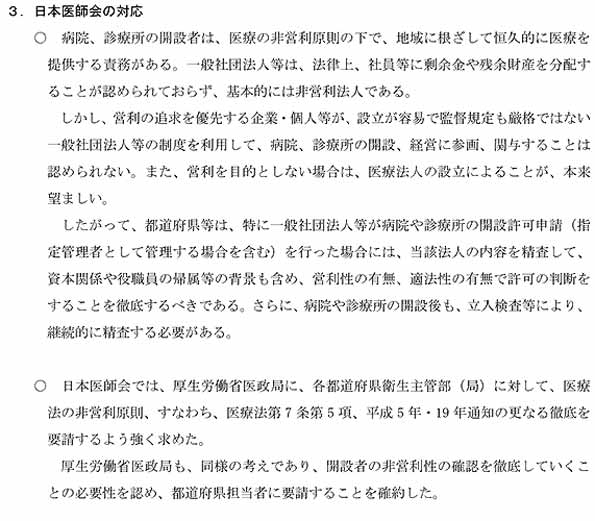 ３．日本医師会の対応

○　病院、診療所の開設者は、医療の非営利原則の下で、地域に根ざして恒久的に医療を提供する責務がある。一般社団法人等は、法律上、社員等に剰余金や残余財産を分配することが認められておらず、基本的には非営利法人である。

しかし、営利の追求を優先する企業・個人等が、設立が容易で監督規定も厳格ではない一般社団法人等の制度を利用して、病院、診療所の開設、経営に参画、関与することは認められない。また、営利を目的としない場合は、医療法人の設立によることが、本来望ましい。

したがって、都道府県等は、特に一般社団法人等が病院や診療所の開設許可申請（指定管理者として管理する場合を含む）を行った場合には、当該法人の内容を精査して、資本関係や役職員の帰属等の背景も含め、営利性の有無、適法性の有無で許可の判断をすることを徹底するべきである。さらに、病院や診療所の開設後も、立入検査等により、継続的に精査する必要がある。

○　日本医師会では、厚生労働省医政局に、各都道府県衛生主管部（局）に対して、医療法の非営利原則、すなわち、医療法第７条第５項、平成５年・19年通知の更なる徹底を要請するよう強く求めた。

厚生労働省医政局も、同様の考えであり、開設者の非営利性の確認を徹底していくことの必要性を認め、都道府県担当者に要請することを確約した。